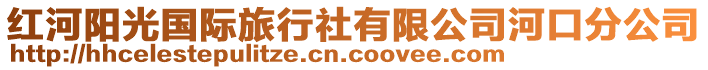 红河阳光国际旅行社有限公司河口分公司
http://hhcelestepulitze.cn.coovee.com